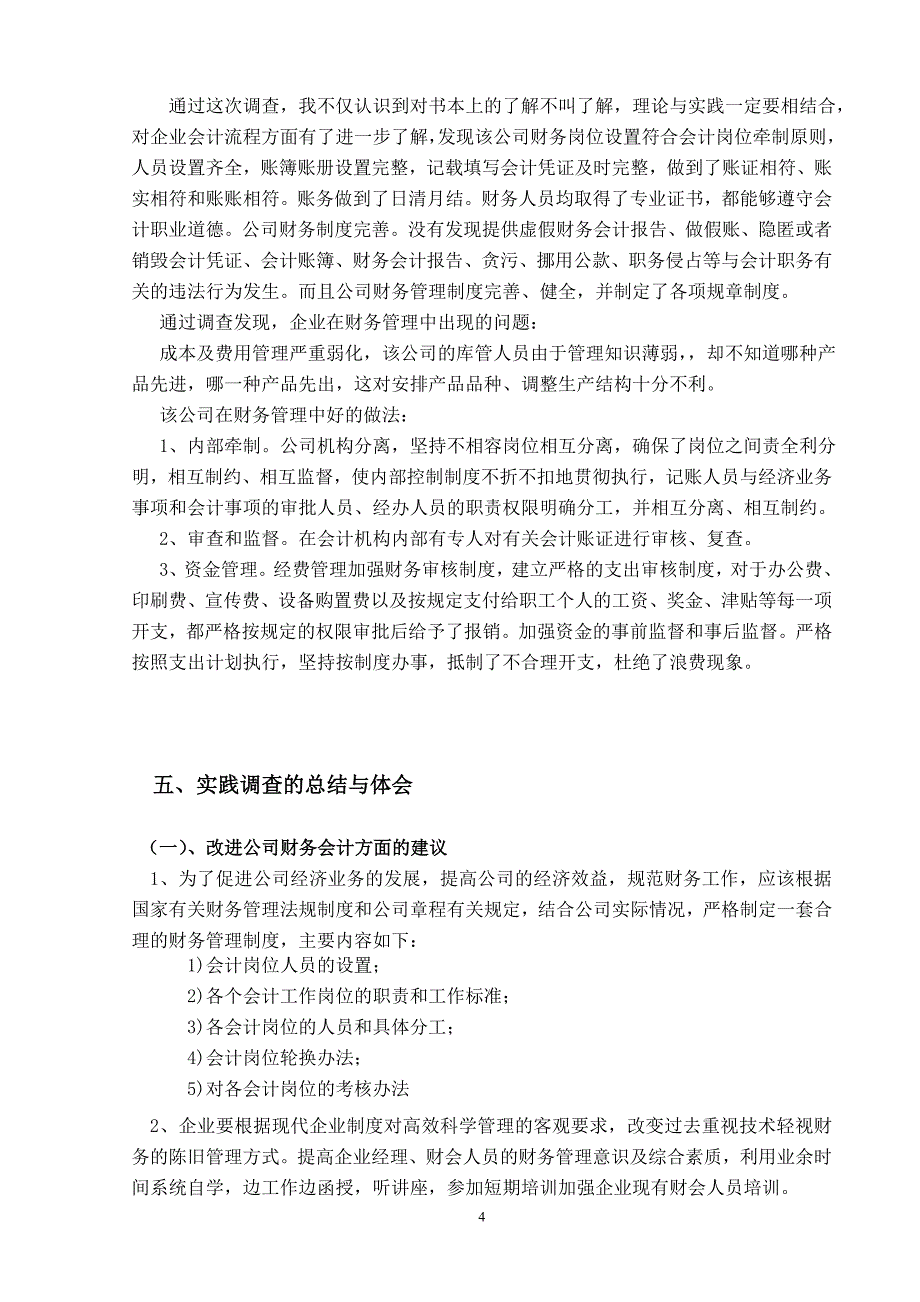 通过这次调查，我不仅认识到对书本上的了解不叫了解，理论与实践一定要相结合，对企业会计流程方面有了进一步了解，发现该公司财务岗位设置符合会计岗位牵制原则，人员设置齐全，账簿账册设置完整，记载填写会计凭证及时完整，做到了账证相符、账实相符和账账相符。账务做到了日清月结。财务人员均取得了专业证书，都能够遵守会计职业道德。公司财务制度完善。没有发现提供虚假财务会计报告、做假账、隐匿或者销毁会计凭证、会计账簿、财务会计报告、贪污、挪用公款、职务侵占等与会计职务有关的违法行为发生。而且公司财务管理制度完善、健全，并制定了各项规章制度。

通过调查发现，企业在财务管理中出现的问题：

成本及费用管理严重弱化，该公司的库管人员由于管理知识薄弱，，却不知道哪种产品先进，哪一种产品先出，这对安排产品品种、调整生产结构十分不利。

该公司在财务管理中好的做法：

1、内部牵制。公司机构分离，坚持不相容岗位相互分离，确保了岗位之间责全利分明，相互制约、相互监督，使内部控制制度不折不扣地贯彻执行，记账人员与经济业务事项和会计事项的审批人员、经办人员的职责权限明确分工，并相互分离、相互制约。

2、审查和监督。在会计机构内部有专人对有关会计账证进行审核、复查。

3、资金管理。经费管理加强财务审核制度，建立严格的支出审核制度，对于办公费、印刷费、宣传费、设备购置费以及按规定支付给职工个人的工资、奖金、津贴等每一项开支，都严格按规定的权限审批后给予了报销。加强资金的事前监督和事后监督。严格按照支出计划执行，坚持按制度办事，抵制了不合理开支，杜绝了浪费现象。

五、实践调查的总结与体会

（一）、改进公司财务会计方面的建议

1、为了促进公司经济业务的发展，提高公司的经济效益，规范财务工作，应该根据国家有关财务管理法规制度和公司章程有关规定，结合公司实际情况，严格制定一套合理的财务管理制度，主要内容如下：

1)会计岗位人员的设置；

2)各个会计工作岗位的职责和工作标准；

3)各会计岗位的人员和具体分工；

4)会计岗位轮换办法；

5)对各会计岗位的考核办法

2、企业要根据现代企业制度对高效科学管理的客观要求，改变过去重视技术轻视财务的陈旧管理方式。提高企业经理、财会人员的财务管理意识及综合素质，利用业余时间系统自学，边工作边函授，听讲座，参加短期培训加强企业现有财会人员培训。

4